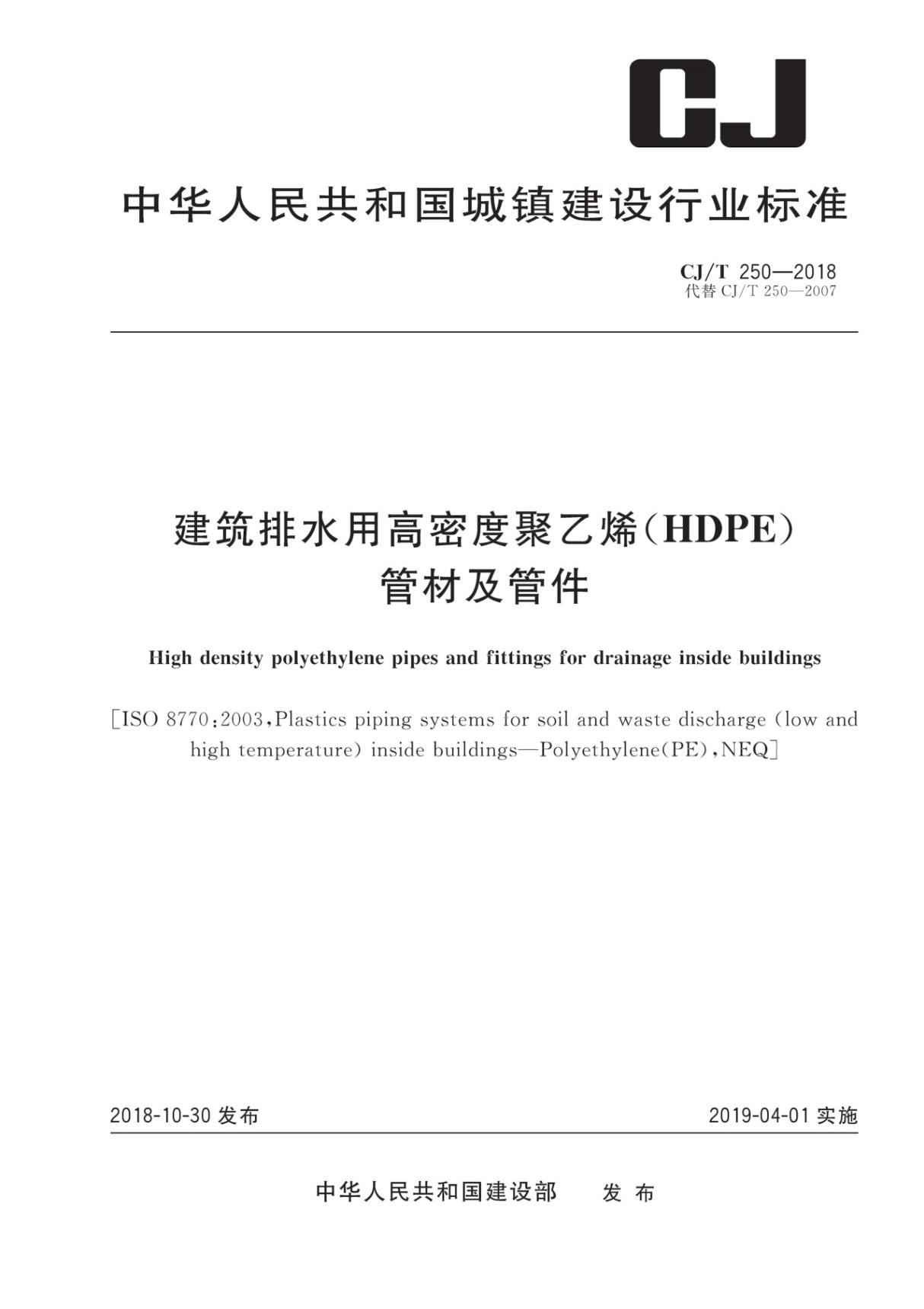 CJ

中华人民共和国城镇建设行业标准

CJ/T 250—2018
代替 CJ/T 250—2007

建筑排水用高密度聚乙烯(HDPE)
管材及管件

High density polyethylene pipes and fittings for drainage inside buildings

[ISO 8770:2003,Plastics piping systems for soil and waste discharge (low and high temperature) inside buildings—Polyethylene(PE),NEQ]

2018-10-30 发布

2019-04-01 实施

中华人民共和国建设部 发布